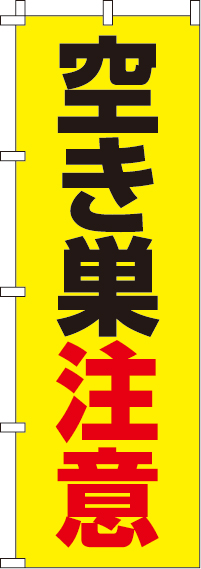 空き巣注意